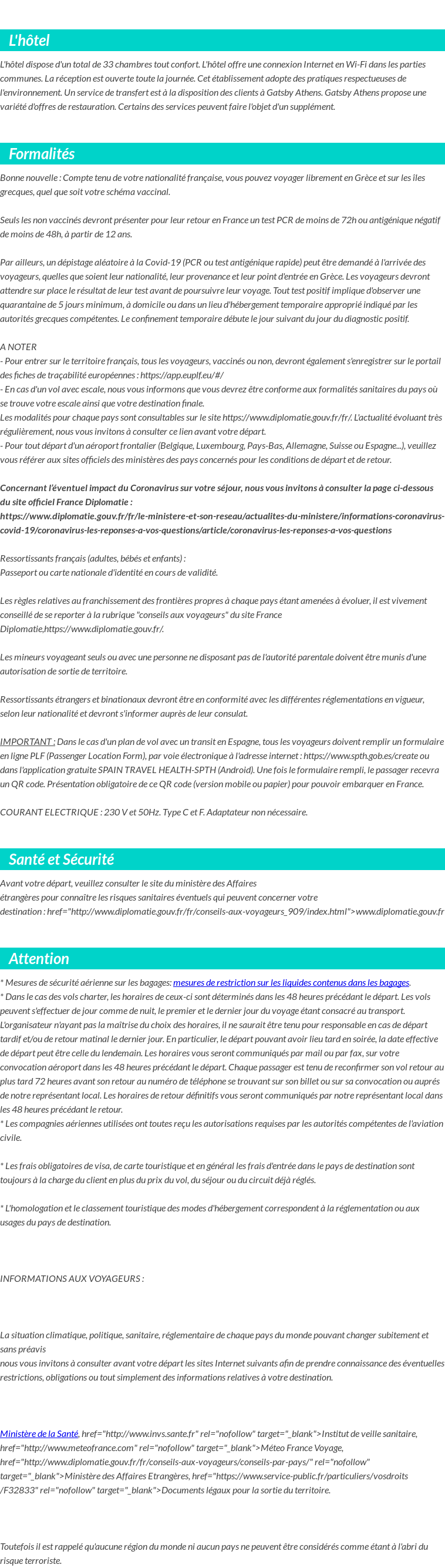 L'hôtel

L'hôtel dispose d'un total de 33 chambres tout confort. L'hôtel offre une connexion Internet en Wi-Fi dans les parties communes. La réception est ouverte toute la journée. Cet établissement adopte des pratiques respectueuses de l'environnement. Un service de transfert est à la disposition des clients à Gatsby Athens. Gatsby Athens propose une variété d'offres de restauration. Certains des services peuvent faire l'objet d'un supplément.

Formalités

Bonne nouvelle : Compte tenu de votre nationalité française, vous pouvez voyager librement en Grèce et sur les îles grecques, quel que soit votre schéma vaccinal.

Seuls les non vaccinés devront présenter pour leur retour en France un test PCR de moins de 72h ou antigénique négatif de moins de 48h, à partir de 12 ans.

Par ailleurs, un dépistage aléatoire à la Covid-19 (PCR ou test antigénique rapide) peut être demandé à l'arrivée des voyageurs, quelles que soient leur nationalité, leur provenance et leur point d'entrée en Grèce. Les voyageurs devront attendre sur place le résultat de leur test avant de poursuivre leur voyage. Tout test positif implique d'observer une quarantaine de 5 jours minimum, à domicile ou dans un lieu d'hébergement temporaire approprié indiqué par les autorités grecques compétentes. Le confinement temporaire débute le jour suivant du jour du diagnostic positif.

A NOTER
- Pour entrer sur le territoire français, tous les voyageurs, vaccinés ou non, devront également s'enregistrer sur le portail des fiches de traçabilité européennes : https://app.euplf.eu/#/
- En cas d'un vol avec escale, nous vous informons que vous devrez être conforme aux formalités sanitaires du pays où se trouve votre escale ainsi que votre destination finale.
Les modalités pour chaque pays sont consultables sur le site https://www.diplomatie.gouv.fr/fr/. L'actualité évoluant très régulièrement, nous vous invitons à consulter ce lien avant votre départ.
- Pour tout départ d'un aéroport frontalier (Belgique, Luxembourg, Pays-Bas, Allemagne, Suisse ou Espagne...), veuillez vous référer aux sites officiels des ministères des pays concernés pour les conditions de départ et de retour.

Concernant l'éventuel impact du Coronavirus sur votre séjour, nous vous invitons à consulter la page ci-dessous du site officiel France Diplomatie : https://www.diplomatie.gouv.fr/fr/le-ministere-et-son-reseau/actualites-du-ministere/informations-coronavirus-covid-19/coronavirus-les-reponses-a-vos-questions/article/coronavirus-les-reponses-a-vos-questions

Ressortissants français (adultes, bébés et enfants) :
Passeport ou carte nationale d'identité en cours de validité.

Les règles relatives au franchissement des frontières propres à chaque pays étant amenées à évoluer, il est vivement conseillé de se reporter à la rubrique "conseils aux voyageurs" du site France Diplomatie,https://www.diplomatie.gouv.fr/.

Les mineurs voyageant seuls ou avec une personne ne disposant pas de l'autorité parentale doivent être munis d'une autorisation de sortie de territoire.

Ressortissants étrangers et binationaux devront être en conformité avec les différentes réglementations en vigueur, selon leur nationalité et devront s'informer auprès de leur consulat.

IMPORTANT : Dans le cas d'un plan de vol avec un transit en Espagne, tous les voyageurs doivent remplir un formulaire en ligne PLF (Passenger Location Form), par voie électronique à l'adresse internet : https://www.spth.gob.es/create ou dans l'application gratuite SPAIN TRAVEL HEALTH-SPTH (Android). Une fois le formulaire rempli, le passager recevra un QR code. Présentation obligatoire de ce QR code (version mobile ou papier) pour pouvoir embarquer en France.

COURANT ELECTRIQUE : 230 V et 50Hz. Type C et F. Adaptateur non nécessaire.

Santé et Sécurité

Avant votre départ, veuillez consulter le site du ministère des Affaires étrangères pour connaître les risques sanitaires éventuels qui peuvent concerner votre destination : href="http://www.diplomatie.gouv.fr/fr/conseils-aux-voyageurs_909/index.html">www.diplomatie.gouv.fr

Attention

* Mesures de sécurité aérienne sur les bagages: mesures de restriction sur les liquides contenus dans les bagages.
* Dans le cas des vols charter, les horaires de ceux-ci sont déterminés dans les 48 heures précédant le départ. Les vols peuvent s'effectuer de jour comme de nuit, le premier et le dernier jour du voyage étant consacré au transport. L'organisateur n'ayant pas la maîtrise du choix des horaires, il ne saurait être tenu pour responsable en cas de départ tardif et/ou de retour matinal le dernier jour. En particulier, le départ pouvant avoir lieu tard en soirée, la date effective de départ peut être celle du lendemain. Les horaires vous seront communiqués par mail ou par fax, sur votre convocation aéroport dans les 48 heures précédant le départ. Chaque passager est tenu de reconfirmer son vol retour au plus tard 72 heures avant son retour au numéro de téléphone se trouvant sur son billet ou sur sa convocation ou auprès de notre représentant local. Les horaires de retour définitifs vous seront communiqués par notre représentant local dans les 48 heures précédant le retour.
* Les compagnies aériennes utilisées ont toutes reçu les autorisations requises par les autorités compétentes de l'aviation civile.

* Les frais obligatoires de visa, de carte touristique et en général les frais d'entrée dans le pays de destination sont toujours à la charge du client en plus du prix du vol, du séjour ou du circuit déjà réglés.

* L'homologation et le classement touristique des modes d'hébergement correspondent à la réglementation ou aux usages du pays de destination.

INFORMATIONS AUX VOYAGEURS :

La situation climatique, politique, sanitaire, réglementaire de chaque pays du monde pouvant changer subitement et sans préavis
nous vous invitons à consulter avant votre départ les sites Internet suivants afin de prendre connaissance des éventuelles restrictions, obligations ou tout simplement des informations relatives à votre destination.

Ministère de la Santé, href="http://www.invs.sante.fr" rel="nofollow" target="_blank">Institut de veille sanitaire, href="http://www.meteofrance.com" rel="nofollow" target="_blank">Méteo France Voyage, href="http://www.diplomatie.gouv.fr/fr/conseils-aux-voyageurs/conseils-par-pays/" rel="nofollow" target="_blank">Ministère des Affaires Etrangères, href="https://www.service-public.fr/particuliers/vosdroits/F32833" rel="nofollow" target="_blank">Documents légaux pour la sortie du territoire.

Toutefois il est rappelé qu'aucune région du monde ni aucun pays ne peuvent être considérés comme étant à l'abri du risque terroriste.